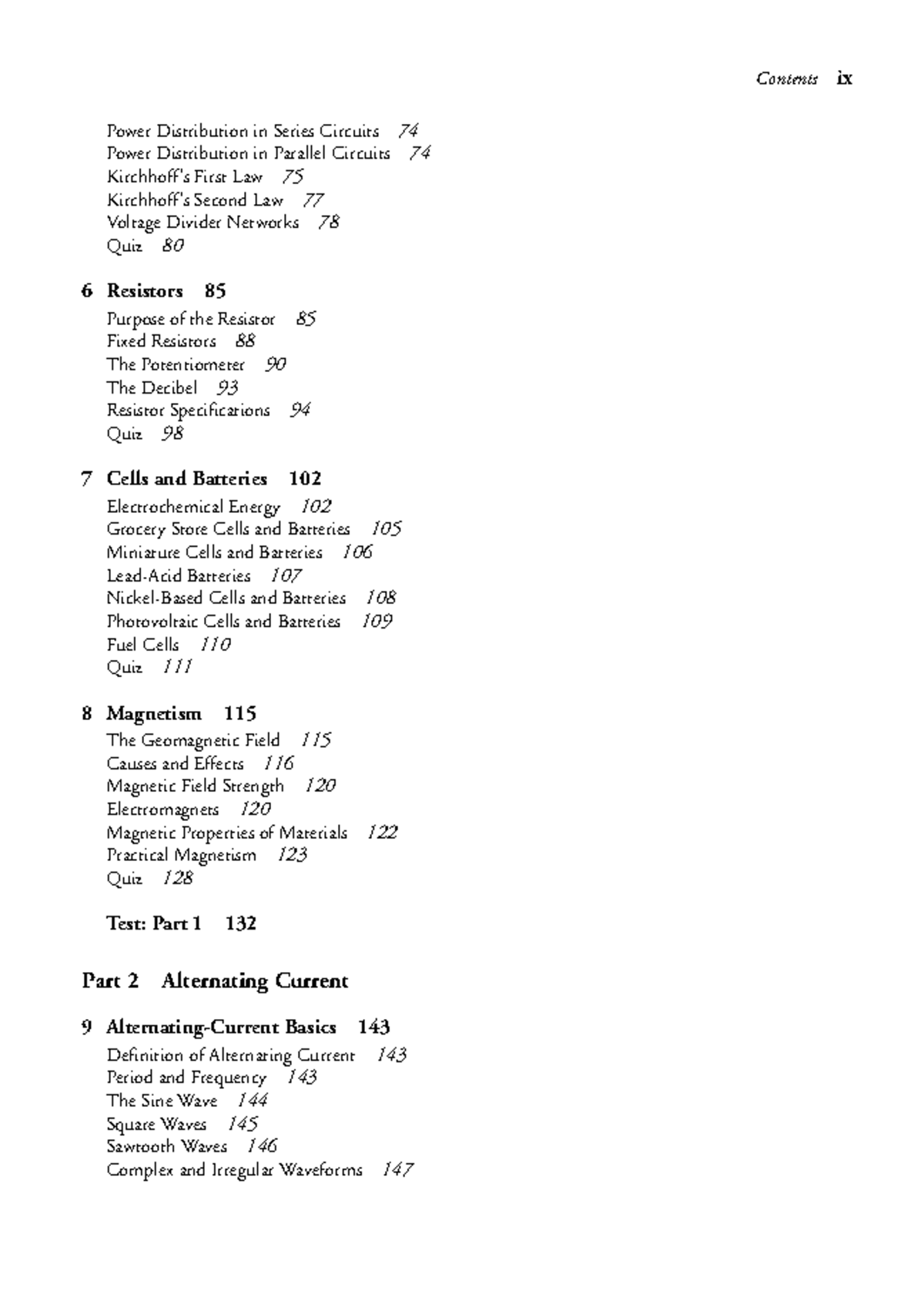 Contents ix

Power Distribution in Series Circuits 74
Power Distribution in Parallel Circuits 74
Kirchhoff's First Law 75
Kirchhoff's Second Law 77
Voltage Divider Networks 78
Quiz 80

6 Resistors 85
Purpose of the Resistor 85
Fixed Resistors 88
The Potentiometer 90
The Decibel 93
Resistor Specifications 94
Quiz 98

7 Cells and Batteries 102
Electrochemical Energy 102
Grocery Store Cells and Batteries 105
Miniature Cells and Batteries 106
Lead-Acid Batteries 107
Nickel-Based Cells and Batteries 108
Photovoltaic Cells and Batteries 109
Fuel Cells 110
Quiz 111

8 Magnetism 115
The Geomagnetic Field 115
Causes and Effects 116
Magnetic Field Strength 120
Electromagnets 120
Magnetic Properties of Materials 122
Practical Magnetism 123
Quiz 128

Test: Part 1 132

Part 2 Alternating Current

9 Alternating-Current Basics 143
Definition of Alternating Current 143
Period and Frequency 143
The Sine Wave 144
Square Waves 145
Sawtooth Waves 146
Complex and Irregular Waveforms 147